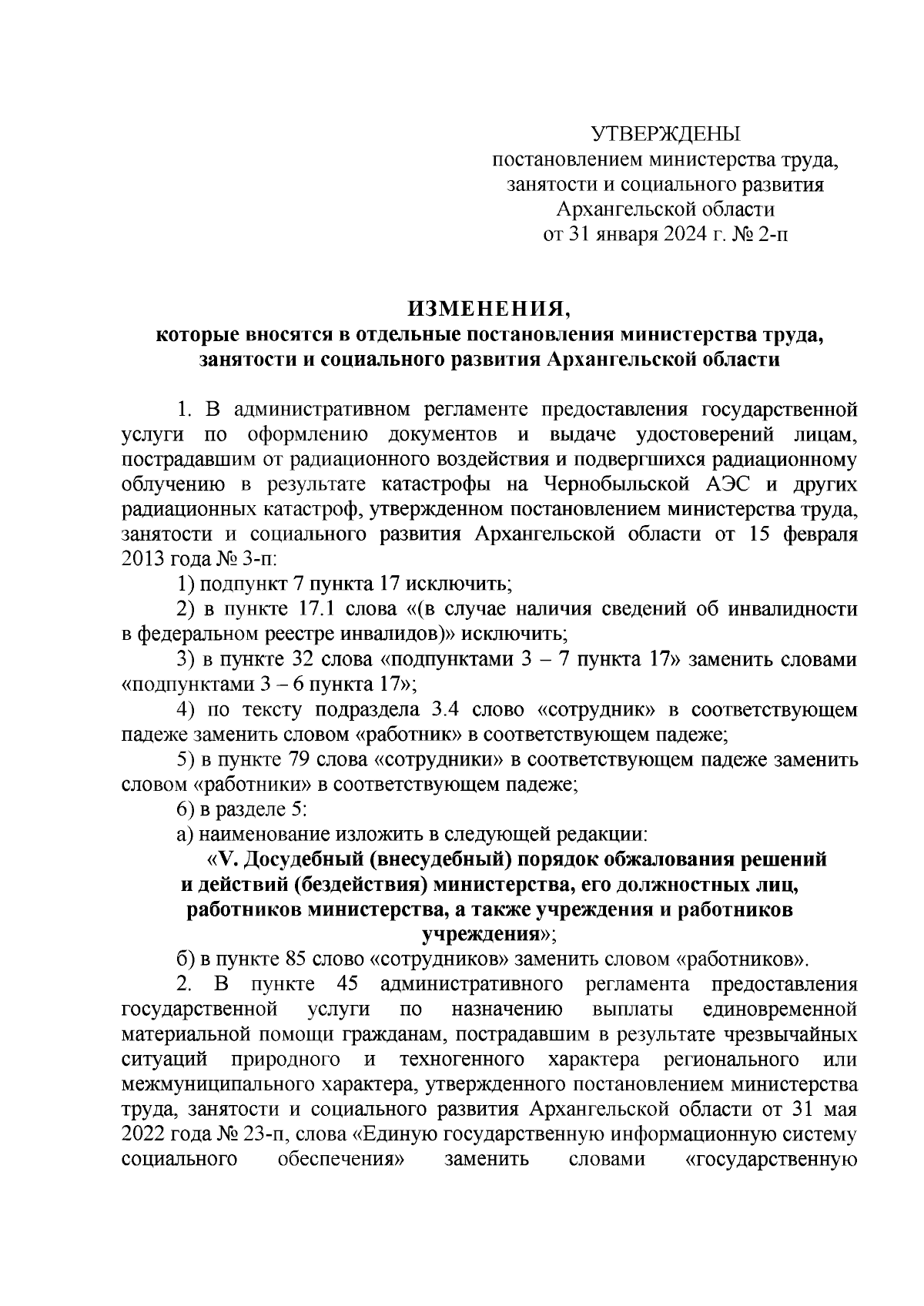 УТВЕРЖДЕНЫ
постановлением министерства труда, занятости и социального развития Архангельской области
от 31 января 2024 г. № 2-п

ИЗМЕНЕНИЯ,
которые вносятся в отдельные постановления министерства труда, занятости и социального развития Архангельской области

1. В административном регламенте предоставления государственной услуги по оформлению документов и выдаче удостоверений лицам, пострадавшим от радиационного воздействия и подвергшихся радиационному облучению в результате катастрофы на Чернобыльской АЭС и других радиационных катастроф, утвержденном постановлением министерства труда, занятости и социального развития Архангельской области от 15 февраля 2013 года № 3-п:

1) подпункт 7 пункта 17 исключить;

2) в пункте 17.1 слова «(в случае наличия сведений об инвалидности в федеральном реестре инвалидов)» исключить;

3) в пункте 32 слова «подпунктами 3 – 7 пункта 17» заменить словами «подпунктами 3 – 6 пункта 17»;

4) по тексту подраздела 3.4 слово «сотрудник» в соответствующем падеже заменить словом «работник» в соответствующем падеже;

5) в пункте 79 слова «сотрудники» в соответствующем падеже заменить словом «работники» в соответствующем падеже;

6) в разделе 5:

а) наименование изложить в следующей редакции:

«V. Досудебный (внесудебный) порядок обжалования решений и действий (бездействия) министерства, его должностных лиц, работников министерства, а также учреждения и работников учреждения»;

б) в пункте 85 слово «сотрудников» заменить словом «работников».

2. В пункте 45 административного регламента предоставления государственной услуги по назначению выплаты единовременной материальной помощи гражданам, пострадавшим в результате чрезвычайных ситуаций природного и техногенного характера регионального или межмуниципального характера, утвержденного постановлением министерства труда, занятости и социального развития Архангельской области от 31 мая 2022 года № 23-п, слова «Единую государственную информационную систему социального обеспечения» заменить словами «государственную